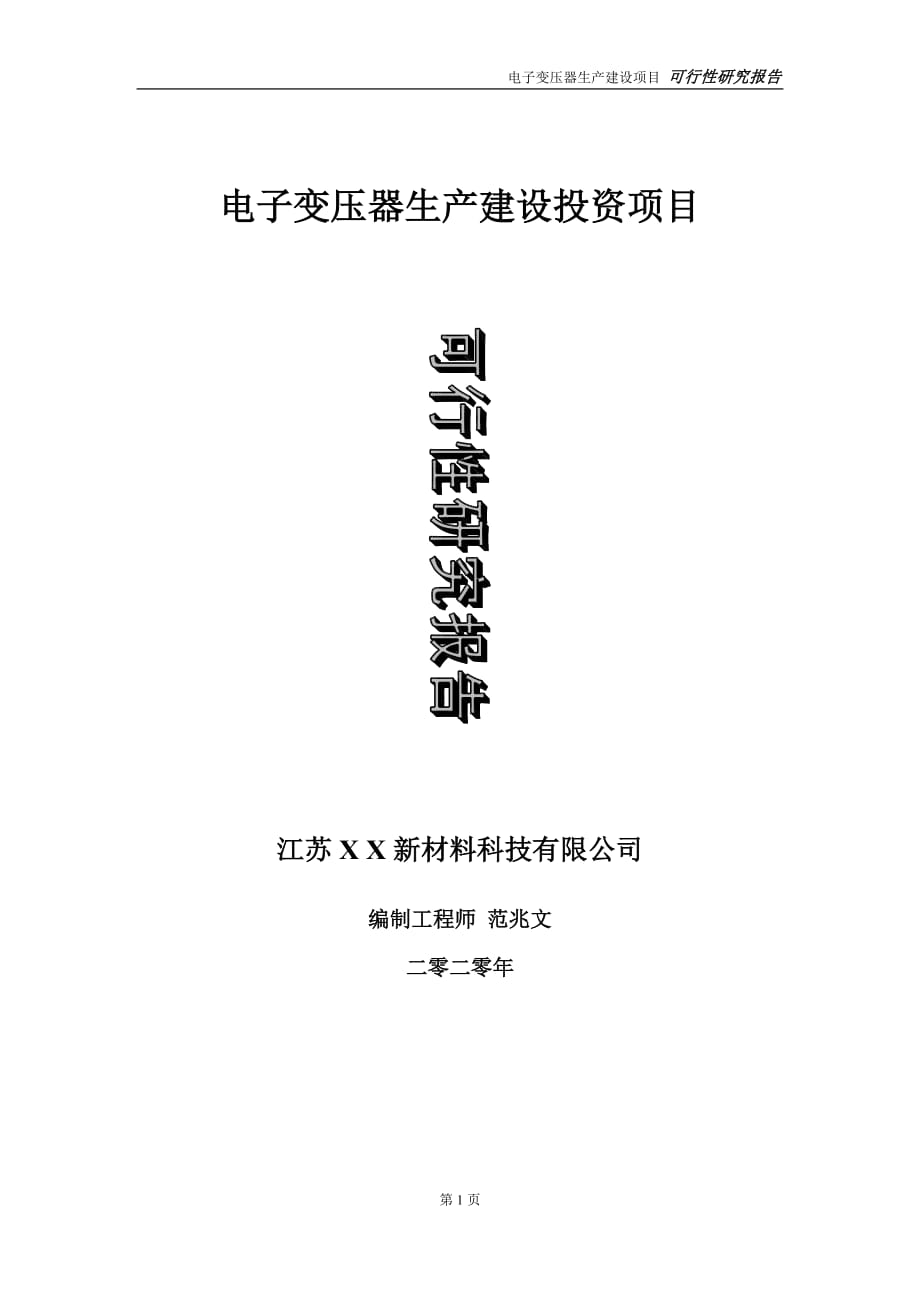 电子变压器生产建设项目 可行性研究报告

电子变压器生产建设投资项目

可行性研究报告

江苏 X X 新材料科技有限公司

编制工程师 范兆文

二零二零年

第 1 页